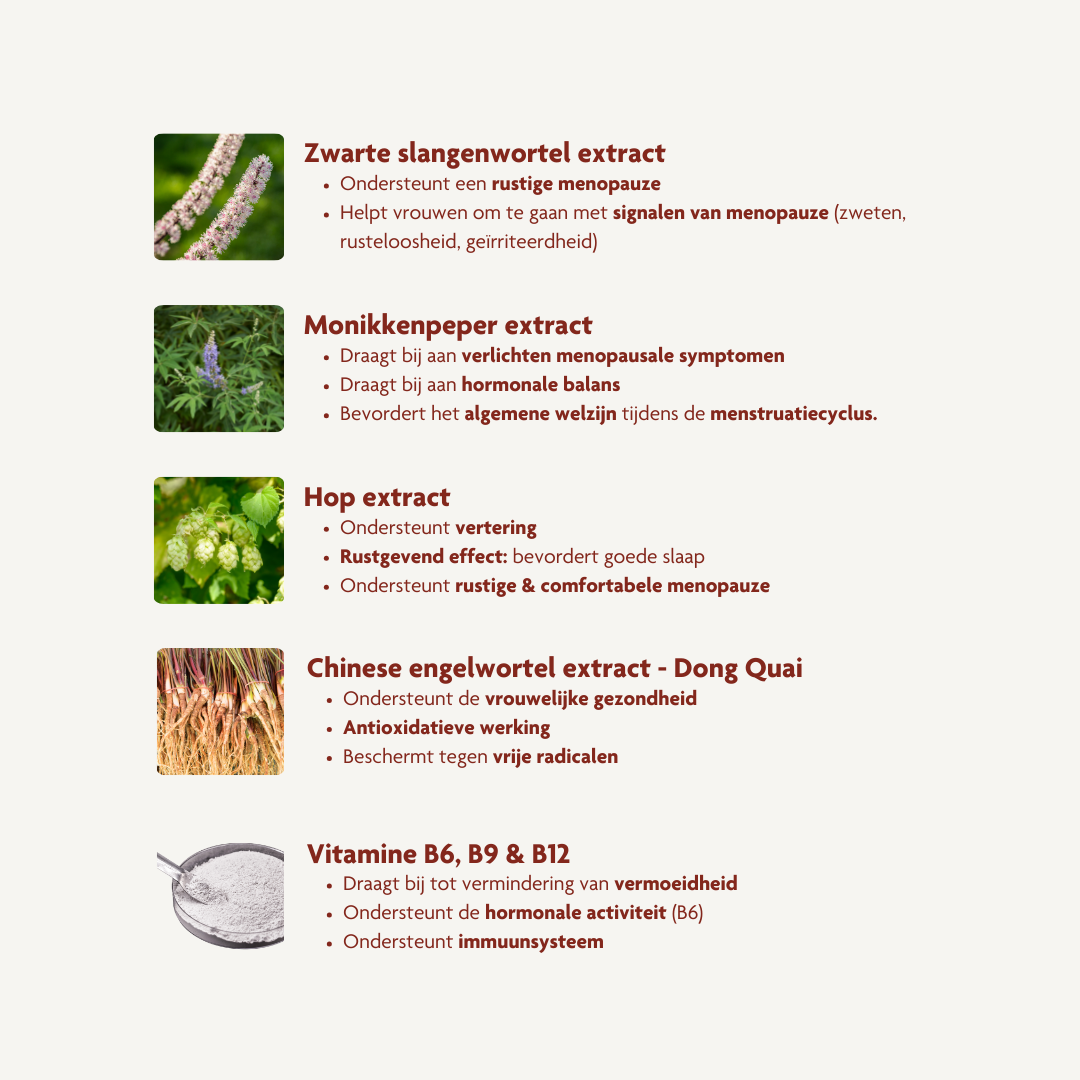 Zwarte slangenwortel extract
• Ondersteunt een rustige menopauze
• Helpt vrouwen om te gaan met signalen van menopauze (zweten, rusteloosheid, geïrriteerdheid)

Monikkenpeper extract
• Draagt bij aan verlichten menopausale symptomen
• Draagt bij aan hormonale balans
• Bevordert het algemene welzijn tijdens de menstruatiecyclus.

Hop extract
• Ondersteunt vertering
• Rustgevend effect: bevordert goede slaap
• Ondersteunt rustige & comfortabele menopauze

Chinese engelwortel extract - Dong Quai
• Ondersteunt de vrouwelijke gezondheid
• Antioxidatieve werking
• Beschermt tegen vrije radicalen

Vitamine B6, B9 & B12
• Draagt bij tot vermindering van vermoeidheid
• Ondersteunt de hormonale activiteit (B6)
• Ondersteunt immuunsysteem